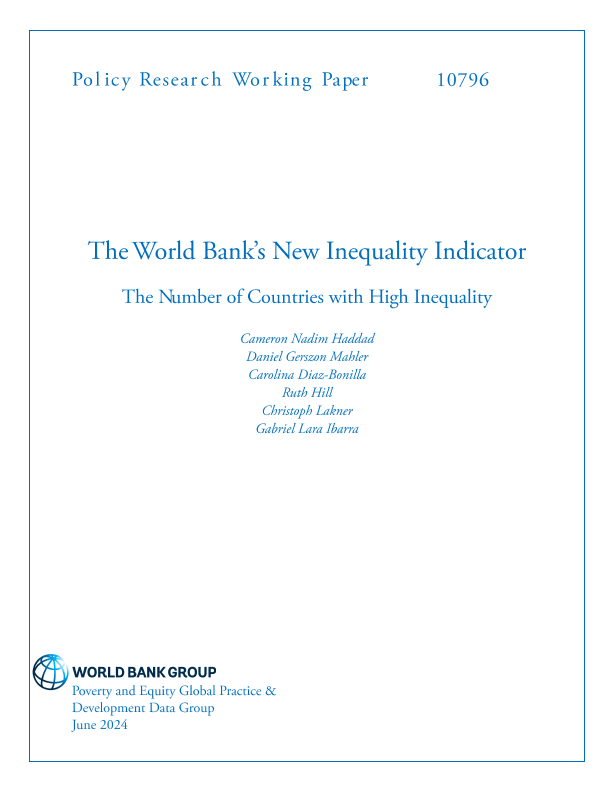 Policy Research Working Paper 10796

The World Bank's New Inequality Indicator

The Number of Countries with High Inequality

Cameron Nadim Haddad
Daniel Gerszon Mahler
Carolina Diaz-Bonilla
Ruth Hill
Christoph Lakner
Gabriel Lara Ibarra

WORLD BANK GROUP
Poverty and Equity Global Practice &
Development Data Group
June 2024